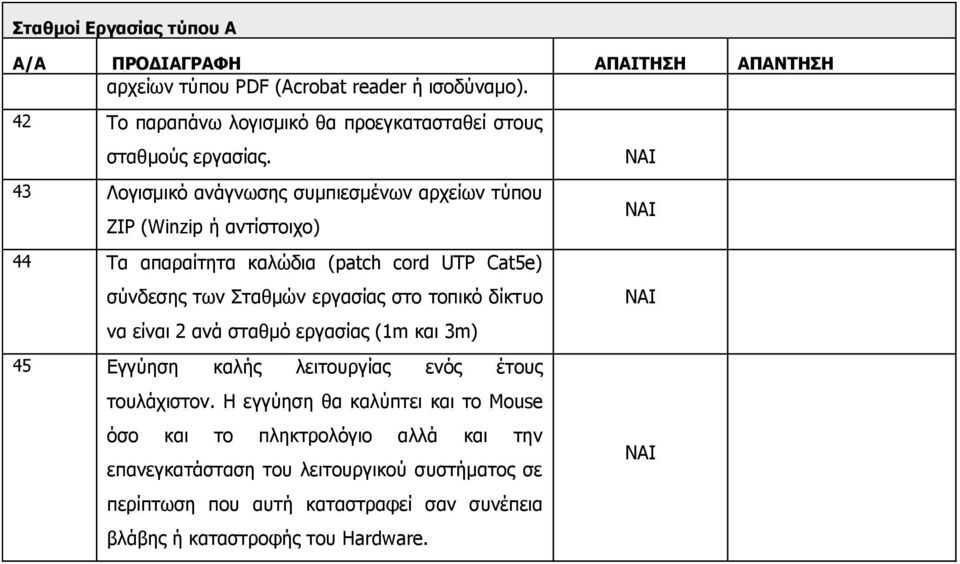 Σταθμοί Εργασίας τύπου Α

| Α/Α | ΠΡΟΔΙΑΓΡΑΦΗ | ΑΠΑΙΤΗΣΗ | ΑΠΑΝΤΗΣΗ |
|---|---|---|---|
| | αρχείων τύπου PDF (Acrobat reader ή ισοδύναμο). | | |
| 42 | Το παραπάνω λογισμικό θα προεγκατασταθεί στους σταθμούς εργασίας. | ΝΑΙ | |
| 43 | Λογισμικό ανάγνωσης συμπιεσμένων αρχείων τύπου ZIP (Winzip ή αντίστοιχο) | ΝΑΙ | |
| 44 | Τα απαραίτητα καλώδια (patch cord UTP Cat5e) σύνδεσης των Σταθμών εργασίας στο τοπικό δίκτυο να είναι 2 ανά σταθμό εργασίας (1m και 3m) | ΝΑΙ | |
| 45 | Εγγύηση καλής λειτουργίας ενός έτους τουλάχιστον. Η εγγύηση θα καλύπτει και το Mouse όσο και το πληκτρολόγιο αλλά και την επανεγκατάσταση του λειτουργικού συστήματος σε περίπτωση που αυτή καταστραφεί σαν συνέπεια βλάβης ή καταστροφής του Hardware. | ΝΑΙ | |